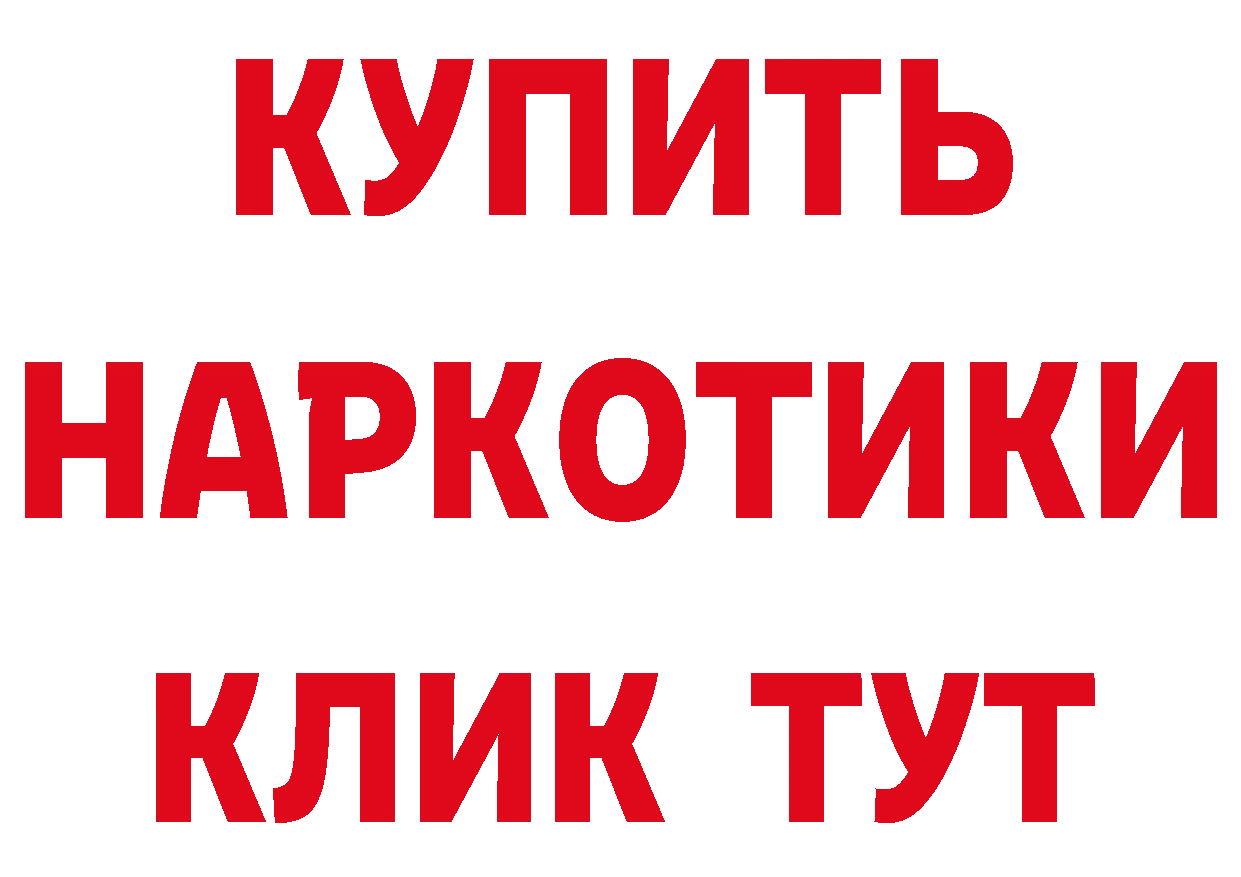 КУПИТЬ НАРКОТИКИ КЛИК ТУТ